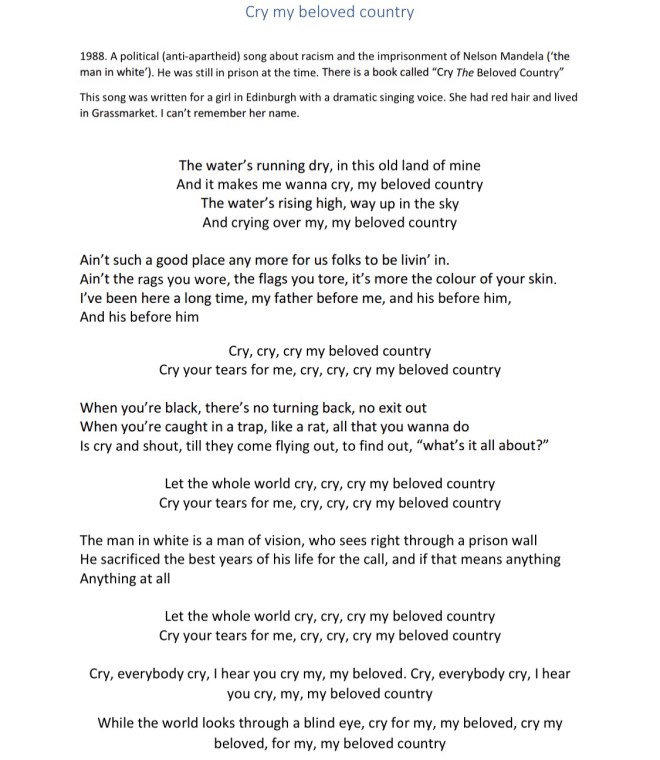 Cry my beloved country

1988. A political (anti-apartheid) song about racism and the imprisonment of Nelson Mandela ('the man in white'). He was still in prison at the time. There is a book called "Cry The Beloved Country"

This song was written for a girl in Edinburgh with a dramatic singing voice. She had red hair and lived in Grassmarket. I can't remember her name.

The water's running dry, in this old land of mine
And it makes me wanna cry, my beloved country
The water's rising high, way up in the sky
And crying over my, my beloved country

Ain't such a good place any more for us folks to be livin' in.
Ain't the rags you wore, the flags you tore, it's more the colour of your skin.
I've been here a long time, my father before me, and his before him,
And his before him

Cry, cry, cry my beloved country
Cry your tears for me, cry, cry, cry my beloved country

When you're black, there's no turning back, no exit out
When you're caught in a trap, like a rat, all that you wanna do
Is cry and shout, till they come flying out, to find out, "what's it all about?"

Let the whole world cry, cry, cry my beloved country
Cry your tears for me, cry, cry, cry my beloved country

The man in white is a man of vision, who sees right through a prison wall
He sacrificed the best years of his life for the call, and if that means anything
Anything at all

Let the whole world cry, cry, cry my beloved country
Cry your tears for me, cry, cry, cry my beloved country

Cry, everybody cry, I hear you cry my, my beloved. Cry, everybody cry, I hear you cry, my, my beloved country

While the world looks through a blind eye, cry for my, my beloved, cry my beloved, for my, my beloved country